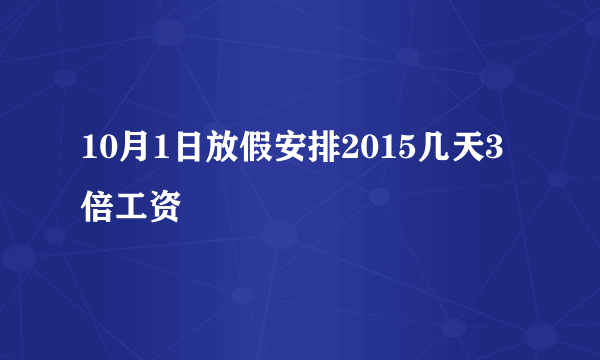 10月1日放假安排2015几天3倍工资